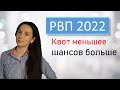 РВП 2022
Квот меньшее
шансов больше